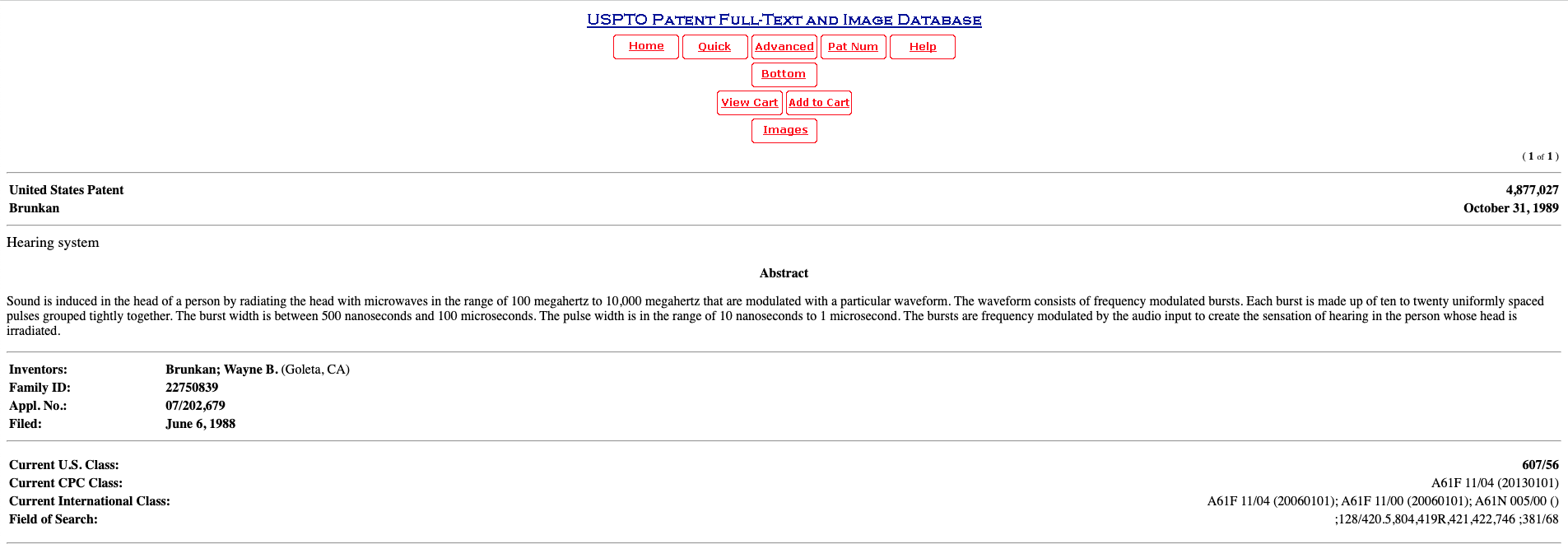 USPTO PATENT FULL-TEXT AND IMAGE DATABASE

Home Quick Advanced Pat Num Help

Bottom

View Cart Add to Cart

Images

( 1 of 1 )

| United States Patent | 4,877,027 |
|---|---|
| Brunkan | October 31, 1989 |

Hearing system

Abstract

Sound is induced in the head of a person by radiating the head with microwaves in the range of 100 megahertz to 10,000 megahertz that are modulated with a particular waveform. The waveform consists of frequency modulated bursts. Each burst is made up of ten to twenty uniformly spaced pulses grouped tightly together. The burst width is between 500 nanoseconds and 100 microseconds. The pulse width is in the range of 10 nanoseconds to 1 microsecond. The bursts are frequency modulated by the audio input to create the sensation of hearing in the person whose head is irradiated.

| Inventors: | Brunkan; Wayne B. (Goleta, CA) |
|---|---|
| Family ID: | 22750839 |
| Appl. No.: | 07/202,679 |
| Filed: | June 6, 1988 |

| Current U.S. Class: | 607/56 |
|---|---|
| Current CPC Class: | A61F 11/04 (20130101) |
| Current International Class: | A61F 11/04 (20060101); A61F 11/00 (20060101); A61N 005/00 () |
| Field of Search: | ;128/420.5,804,419R,421,422,746 ;381/68 |